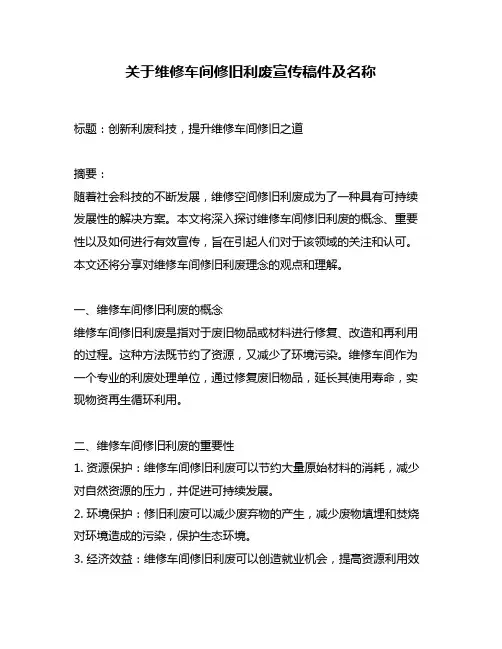 关于维修车间修旧利废宣传稿件及名称

标题：创新利废科技，提升维修车间修旧之道

摘要：
随着社会科技的不断发展，维修空间修旧利废成为了一种具有可持续发展性的解决方案。本文将深入探讨维修车间修旧利废的概念、重要性以及如何进行有效宣传，旨在引起人们对于该领域的关注和认可。本文还将分享对维修车间修旧利废理念的观点和理解。

一、维修车间修旧利废的概念
维修车间修旧利废是指对于废旧物品或材料进行修复、改造和再利用的过程。这种方法既节约了资源，又减少了环境污染。维修车间作为一个专业的利废处理单位，通过修复废旧物品，延长其使用寿命，实现物资再生循环利用。

二、维修车间修旧利废的重要性
1. 资源保护：维修车间修旧利废可以节约大量原始材料的消耗，减少对自然资源的压力，并促进可持续发展。
2. 环境保护：修旧利废可以减少废弃物的产生，减少废物填埋和焚烧对环境造成的污染，保护生态环境。
3. 经济效益：维修车间修旧利废可以创造就业机会，提高资源利用效